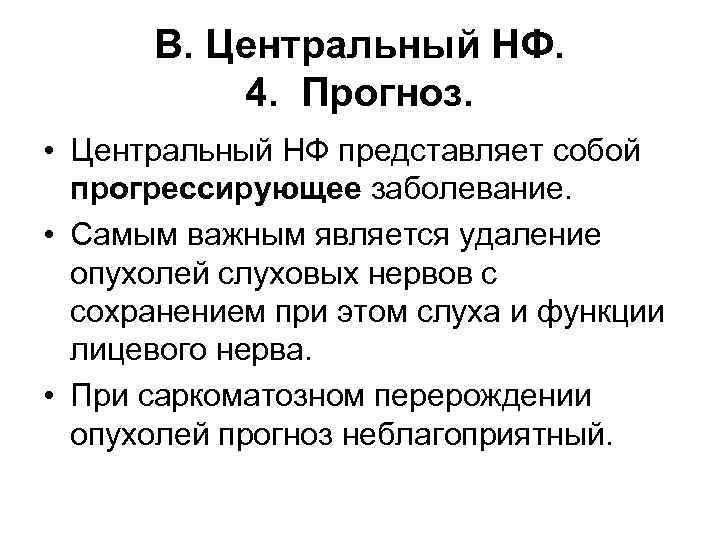 В. Центральный НФ.
4. Прогноз.

• Центральный НФ представляет собой прогрессирующее заболевание.
• Самым важным является удаление опухолей слуховых нервов с сохранением при этом слуха и функции лицевого нерва.
• При саркоматозном перерождении опухолей прогноз неблагоприятный.